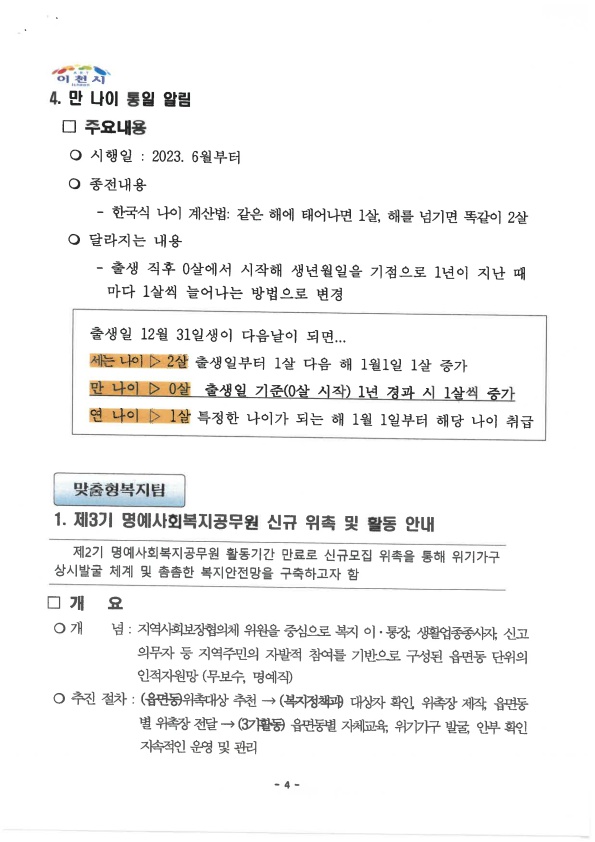 이천시

4. 만 나이 통일 알림

□ 주요내용

○ 시행일 : 2023. 6월부터

○ 종전내용

- 한국식 나이 계산법: 같은 해에 태어나면 1살, 해를 넘기면 똑같이 2살

○ 달라지는 내용

- 출생 직후 0살에서 시작해 생년월일을 기점으로 1년이 지난 때마다 1살씩 늘어나는 방법으로 변경

출생일 12월 31일생이 다음날이 되면...

세는 나이 ▷ 2살 출생일부터 1살 다음 해 1월1일 1살 증가

만 나이 ▷ 0살 출생일 기준(0살 시작) 1년 경과 시 1살씩 증가

연 나이 ▷ 1살 특정한 나이가 되는 해 1월 1일부터 해당 나이 취급

맞춤형복지팀

1. 제3기 명예사회복지공무원 신규 위촉 및 활동 안내

제2기 명예사회복지공무원 활동기간 만료로 신규모집 위촉을 통해 위기가구 상시발굴 체계 및 촘촘한 복지안전망을 구축하고자 함

□ 개 요

○ 개 념 : 지역사회보장협의체 위원을 중심으로 복지 이·통장, 생활업종종사자, 신고의무자 등 지역주민의 자발적 참여를 기반으로 구성된 읍면동 단위의 인적자원망 (무보수, 명예직)

○ 추진 절차 : (읍면동)위촉대상 추천 → (복지정책과) 대상자 확인, 위촉장 제작, 읍면동별 위촉장 전달 → (3기활동) 읍면동별 자체교육, 위기가구 발굴, 안부 확인 지속적인 운영 및 관리

- 4 -